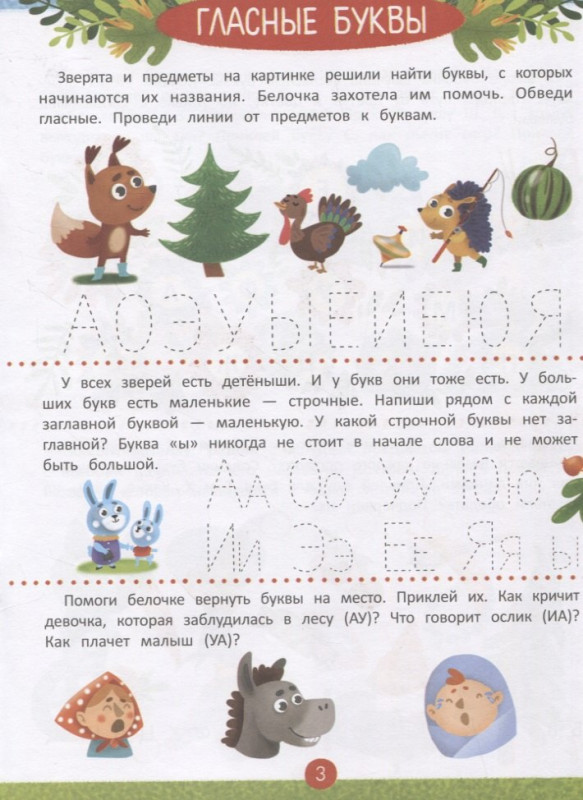 ГЛАСНЫЕ БУКВЫ

Зверята и предметы на картинке решили найти буквы, с которых начинаются их названия. Белочка захотела им помочь. Обведи гласные. Проведи линии от предметов к буквам.

А О Э У Ы Ё И Е Ю Я

У всех зверей есть детёныши. И у букв они тоже есть. У больших букв есть маленькие — строчные. Напиши рядом с каждой заглавной буквой — маленькую. У какой строчной буквы нет заглавной? Буква «ы» никогда не стоит в начале слова и не может быть большой.

Аа Оо Уу Юю
Ии Ээ Ее Яя ы

Помоги белочке вернуть буквы на место. Приклей их. Как кричит девочка, которая заблудилась в лесу (АУ)? Что говорит ослик (ИА)? Как плачет малыш (УА)?

3